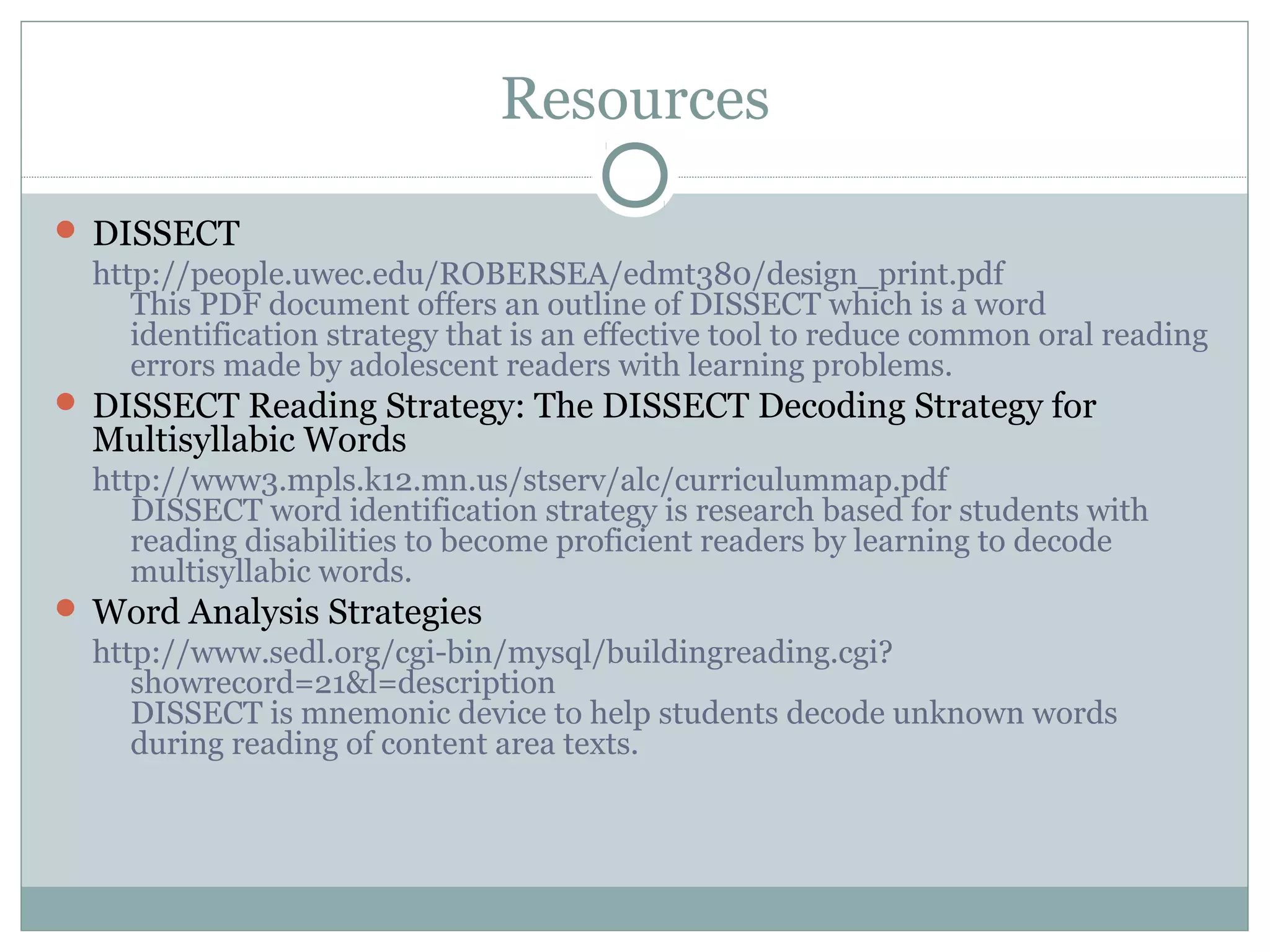 Resources

DISSECT

http://people.uwec.edu/ROBERSEA/edmt380/design_print.pdf
This PDF document offers an outline of DISSECT which is a word identification strategy that is an effective tool to reduce common oral reading errors made by adolescent readers with learning problems.

DISSECT Reading Strategy: The DISSECT Decoding Strategy for Multisyllabic Words

http://www3.mpls.k12.mn.us/stserv/alc/curriculummap.pdf
DISSECT word identification strategy is research based for students with reading disabilities to become proficient readers by learning to decode multisyllabic words.

Word Analysis Strategies

http://www.sedl.org/cgi-bin/mysql/buildingreading.cgi?showrecord=21&l=description
DISSECT is mnemonic device to help students decode unknown words during reading of content area texts.